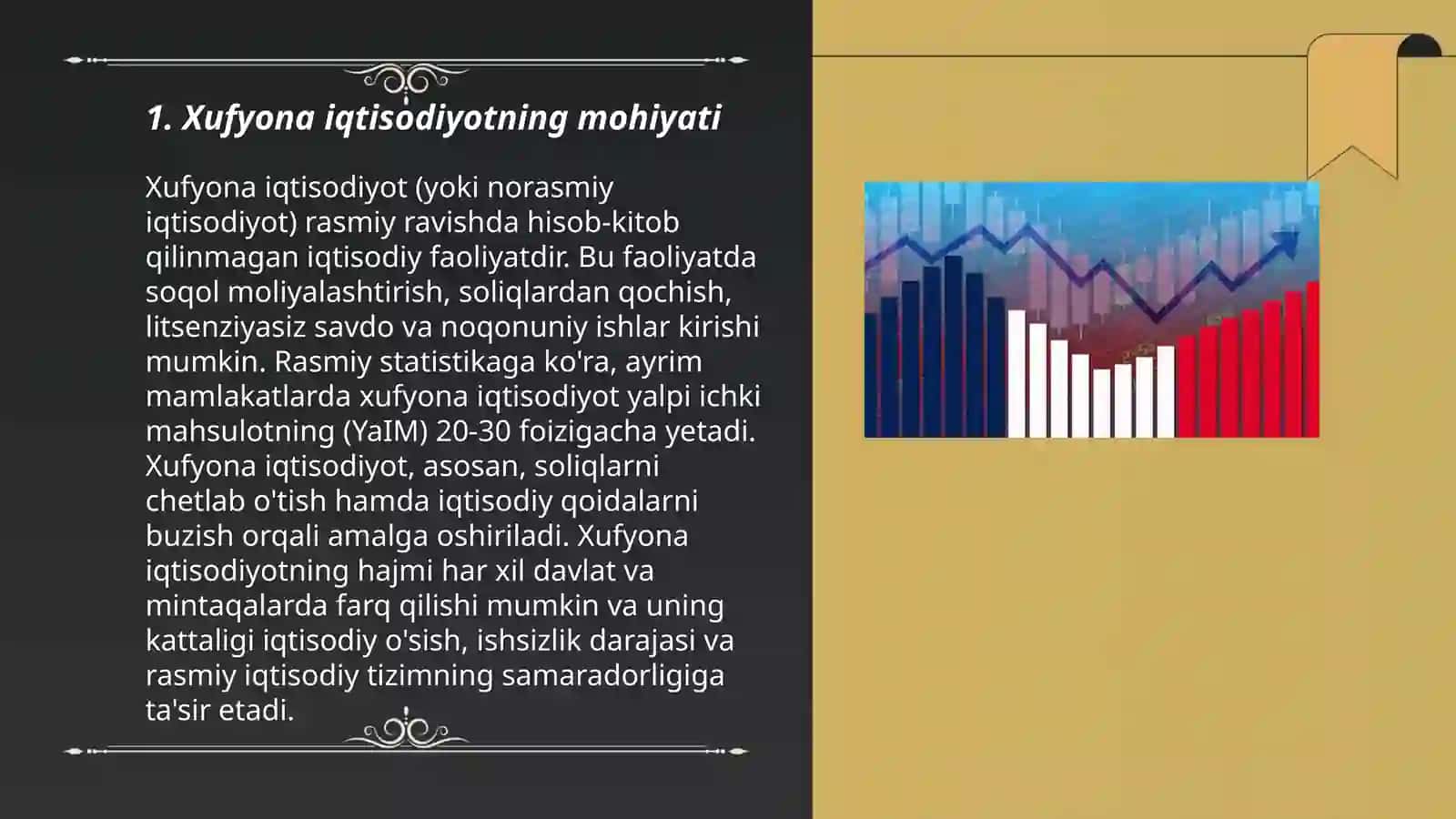 1. Xufyona iqtisodiyotning mohiyati

Xufyona iqtisodiyot (yoki norasmiy iqtisodiyot) rasmiy ravishda hisob-kitob qilinmagan iqtisodiy faoliyatdir. Bu faoliyatda soqol moliyalashtirish, soliqlardan qochish, litsenziyasiz savdo va noqonuniy ishlar kirishi mumkin. Rasmiy statistikaga ko'ra, ayrim mamlakatlarda xufyona iqtisodiyot yalpi ichki mahsulotning (YaIM) 20-30 foizigacha yetadi. Xufyona iqtisodiyot, asosan, soliqlarni chetlab o'tish hamda iqtisodiy qoidalarni buzish orqali amalga oshiriladi. Xufyona iqtisodiyotning hajmi har xil davlat va mintaqalarda farq qilishi mumkin va uning kattaligi iqtisodiy o'sish, ishsizlik darajasi va rasmiy iqtisodiy tizimning samaradorligiga ta'sir etadi.